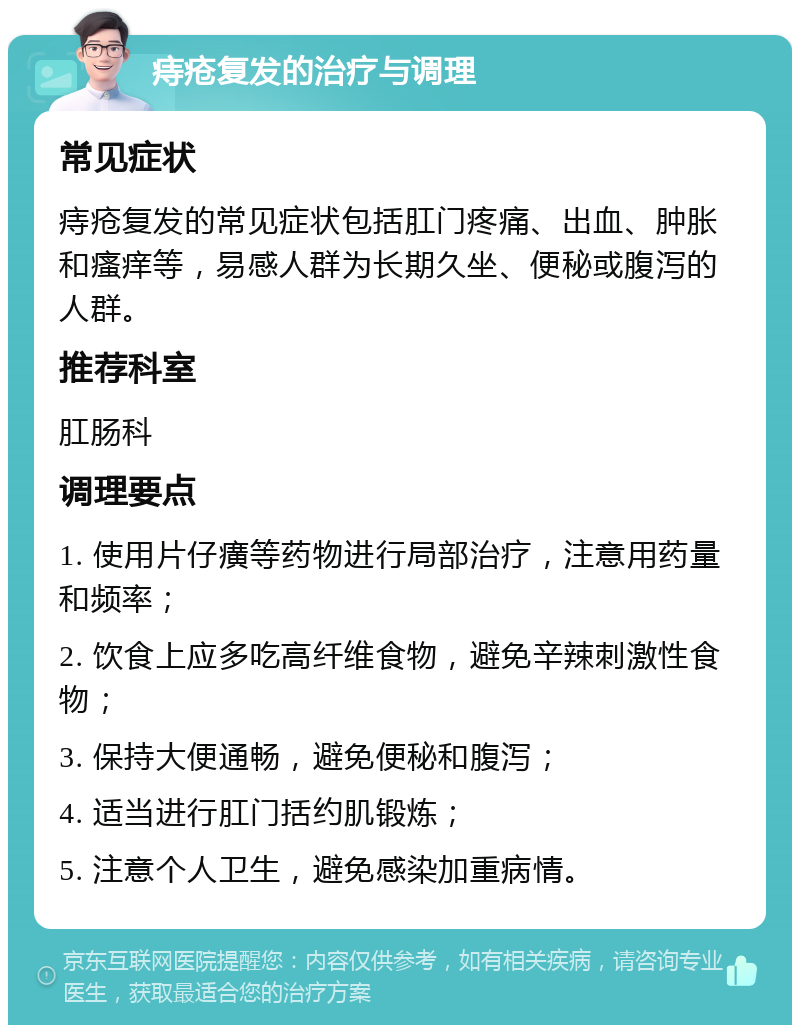 痔疮复发的治疗与调理

常见症状

痔疮复发的常见症状包括肛门疼痛、出血、肿胀和瘙痒等，易感人群为长期久坐、便秘或腹泻的人群。

推荐科室

肛肠科

调理要点

1. 使用片仔癀等药物进行局部治疗，注意用药量和频率；

2. 饮食上应多吃高纤维食物，避免辛辣刺激性食物；

3. 保持大便通畅，避免便秘和腹泻；

4. 适当进行肛门括约肌锻炼；

5. 注意个人卫生，避免感染加重病情。

京东互联网医院提醒您：内容仅供参考，如有相关疾病，请咨询专业医生，获取最适合您的治疗方案